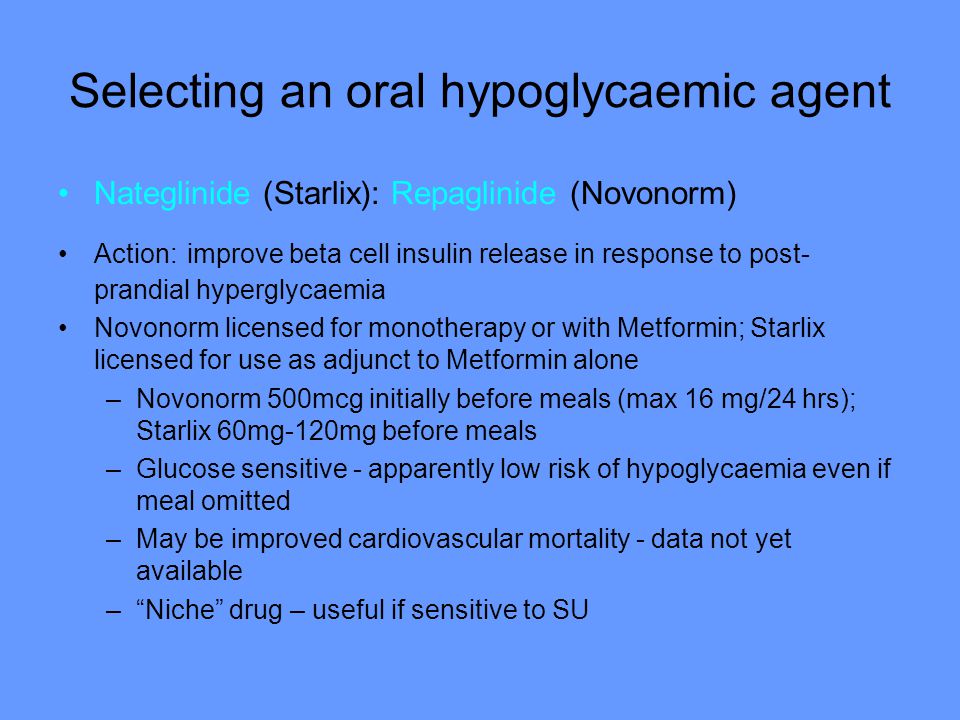 Selecting an oral hypoglycaemic agent

• Nateglinide (Starlix): Repaglinide (Novonorm)

• Action: improve beta cell insulin release in response to post-prandial hyperglycaemia
• Novonorm licensed for monotherapy or with Metformin; Starlix licensed for use as adjunct to Metformin alone
– Novonorm 500mcg initially before meals (max 16 mg/24 hrs); Starlix 60mg-120mg before meals
– Glucose sensitive - apparently low risk of hypoglycaemia even if meal omitted
– May be improved cardiovascular mortality - data not yet available
– “Niche” drug – useful if sensitive to SU